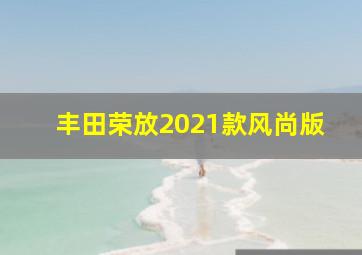 丰田荣放2021款风尚版